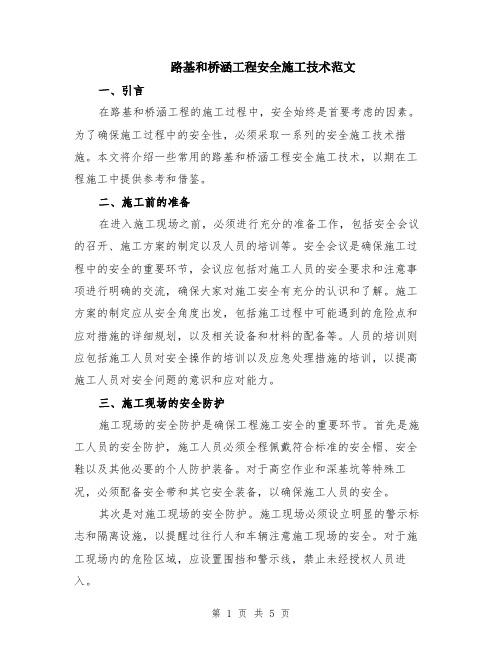 路基和桥涵工程安全施工技术范文

一、引言

在路基和桥涵工程的施工过程中，安全始终是首要考虑的因素。为了确保施工过程中的安全性，必须采取一系列的安全施工技术措施。本文将介绍一些常用的路基和桥涵工程安全施工技术，以期在工程施工中提供参考和借鉴。

二、施工前的准备

在进入施工现场之前，必须进行充分的准备工作，包括安全会议的召开、施工方案的制定以及人员的培训等。安全会议是确保施工过程中的安全的重要环节，会议应包括对施工人员的安全要求和注意事项进行明确的交流，确保大家对施工安全有充分的认识和了解。施工方案的制定应从安全角度出发，包括施工过程中可能遇到的危险点和应对措施的详细规划，以及相关设备和材料的配备等。人员的培训则应包括施工人员对安全操作的培训以及应急处理措施的培训，以提高施工人员对安全问题的意识和应对能力。

三、施工现场的安全防护

施工现场的安全防护是确保工程施工安全的重要环节。首先是施工人员的安全防护，施工人员必须全程佩戴符合标准的安全帽、安全鞋以及其他必要的个人防护装备。对于高空作业和深基坑等特殊工况，必须配备安全带和其它安全装备，以确保施工人员的安全。

其次是对施工现场的安全防护。施工现场必须设立明显的警示标志和隔离设施，以提醒过往行人和车辆注意施工现场的安全。对于施工现场内的危险区域，应设置围挡和警示线，禁止未经授权人员进入。

第 1 页 共 5 页